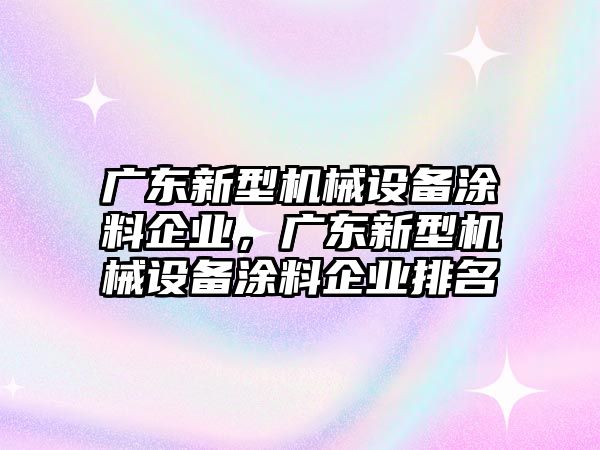 广东新型机械设备涂料企业，广东新型机械设备涂料企业排名